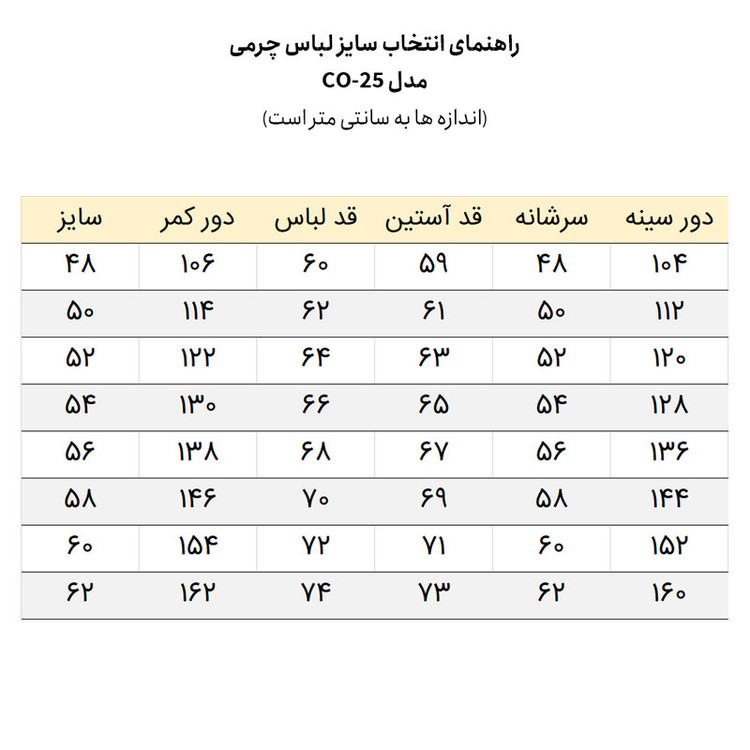 راهنمای انتخاب سایز لباس چرمی
مدل CO-25
(اندازه ها به سانتی متر است)

| دور سینه | سرشانه | قد آستین | قد لباس | دور کمر | سایز |
|---|---|---|---|---|---|
| ۱۰۴ | ۴۸ | ۵۹ | ۶۰ | ۱۰۶ | ۴۸ |
| ۱۱۲ | ۵۰ | ۶۱ | ۶۲ | ۱۱۴ | ۵۰ |
| ۱۲۰ | ۵۲ | ۶۳ | ۶۴ | ۱۲۲ | ۵۲ |
| ۱۲۸ | ۵۴ | ۶۵ | ۶۶ | ۱۳۰ | ۵۴ |
| ۱۳۶ | ۵۶ | ۶۷ | ۶۸ | ۱۳۸ | ۵۶ |
| ۱۴۴ | ۵۸ | ۶۹ | ۷۰ | ۱۴۶ | ۵۸ |
| ۱۵۲ | ۶۰ | ۷۱ | ۷۲ | ۱۵۴ | ۶۰ |
| ۱۶۰ | ۶۲ | ۷۳ | ۷۴ | ۱۶۲ | ۶۲ |